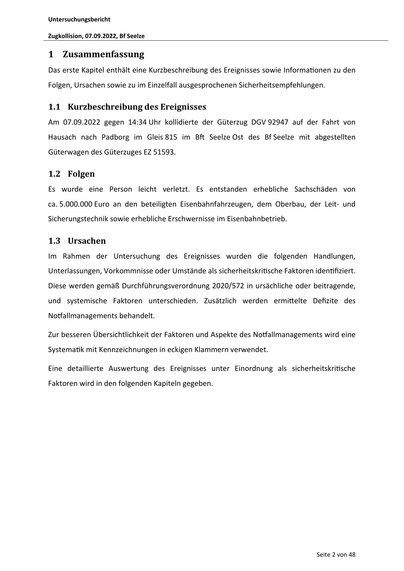 Untersuchungsbericht

Zugkollision, 07.09.2022, Bf Seelze

1 Zusammenfassung

Das erste Kapitel enthält eine Kurzbeschreibung des Ereignisses sowie Informationen zu den Folgen, Ursachen sowie zu im Einzelfall ausgesprochenen Sicherheitsempfehlungen.

1.1 Kurzbeschreibung des Ereignisses

Am 07.09.2022 gegen 14:34 Uhr kollidierte der Güterzug DGV 92947 auf der Fahrt von Hausach nach Padborg im Gleis 815 im Bft Seelze Ost des Bf Seelze mit abgestellten Güterwagen des Güterzuges EZ 51593.

1.2 Folgen

Es wurde eine Person leicht verletzt. Es entstanden erhebliche Sachschäden von ca. 5.000.000 Euro an den beteiligten Eisenbahnfahrzeugen, dem Oberbau, der Leit- und Sicherungstechnik sowie erhebliche Erschwernisse im Eisenbahnbetrieb.

1.3 Ursachen

Im Rahmen der Untersuchung des Ereignisses wurden die folgenden Handlungen, Unterlassungen, Vorkommnisse oder Umstände als sicherheitskritische Faktoren identifiziert. Diese werden gemäß Durchführungsverordnung 2020/572 in ursächliche oder beitragende, und systemische Faktoren unterschieden. Zusätzlich werden ermittelte Defizite des Notfallmanagements behandelt.

Zur besseren Übersichtlichkeit der Faktoren und Aspekte des Notfallmanagements wird eine Systematik mit Kennzeichnungen in eckigen Klammern verwendet.

Eine detaillierte Auswertung des Ereignisses unter Einordnung als sicherheitskritische Faktoren wird in den folgenden Kapiteln gegeben.

Seite 2 von 48